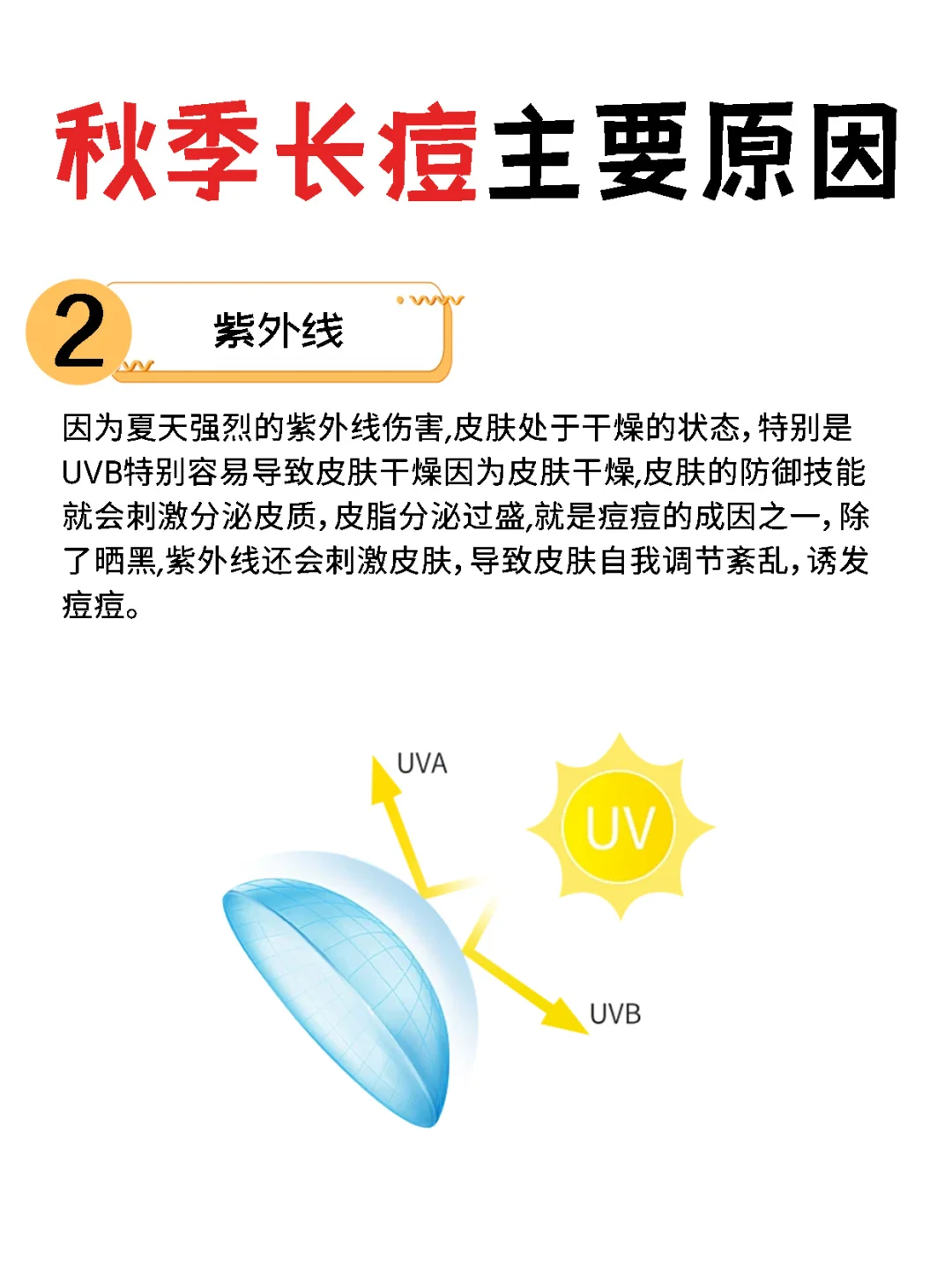 秋季长痘主要原因

2 紫外线

因为夏天强烈的紫外线伤害,皮肤处于干燥的状态，特别是UVB特别容易导致皮肤干燥因为皮肤干燥,皮肤的防御技能就会刺激分泌皮质，皮脂分泌过盛,就是痘痘的成因之一，除了晒黑,紫外线还会刺激皮肤，导致皮肤自我调节紊乱，诱发痘痘。

UVA

UV

UVB